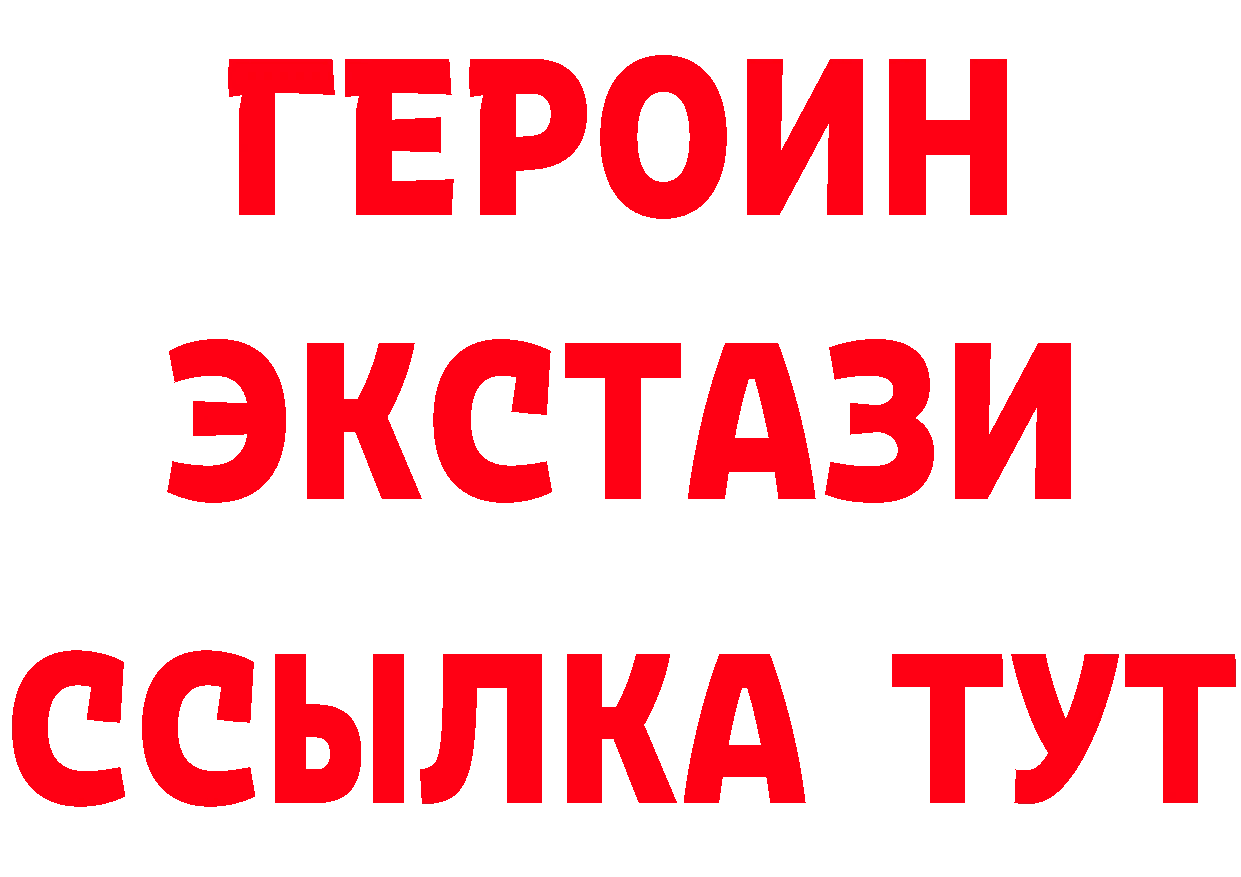 ГЕРОИН
ЭКСТАЗИ
ССЫЛКА ТУТ